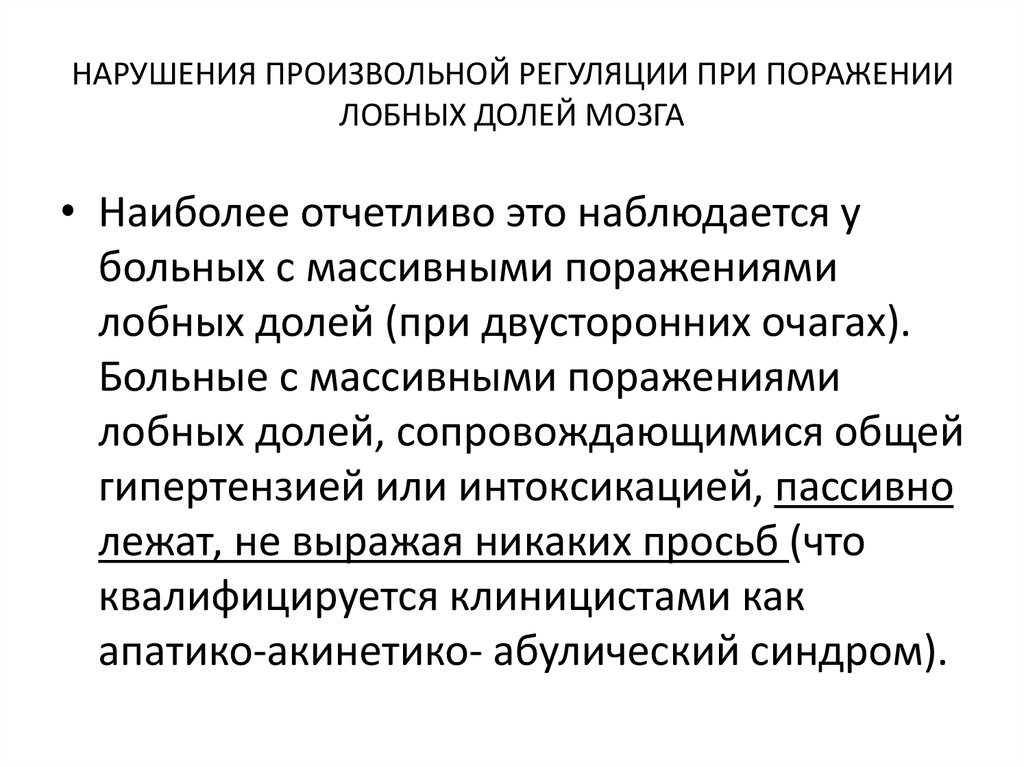 НАРУШЕНИЯ ПРОИЗВОЛЬНОЙ РЕГУЛЯЦИИ ПРИ ПОРАЖЕНИИ ЛОБНЫХ ДОЛЕЙ МОЗГА

• Наиболее отчетливо это наблюдается у больных с массивными поражениями лобных долей (при двусторонних очагах). Больные с массивными поражениями лобных долей, сопровождающимися общей гипертензией или интоксикацией, пассивно лежат, не выражая никаких просьб (что квалифицируется клиницистами как апатико-акинетико- абулический синдром).